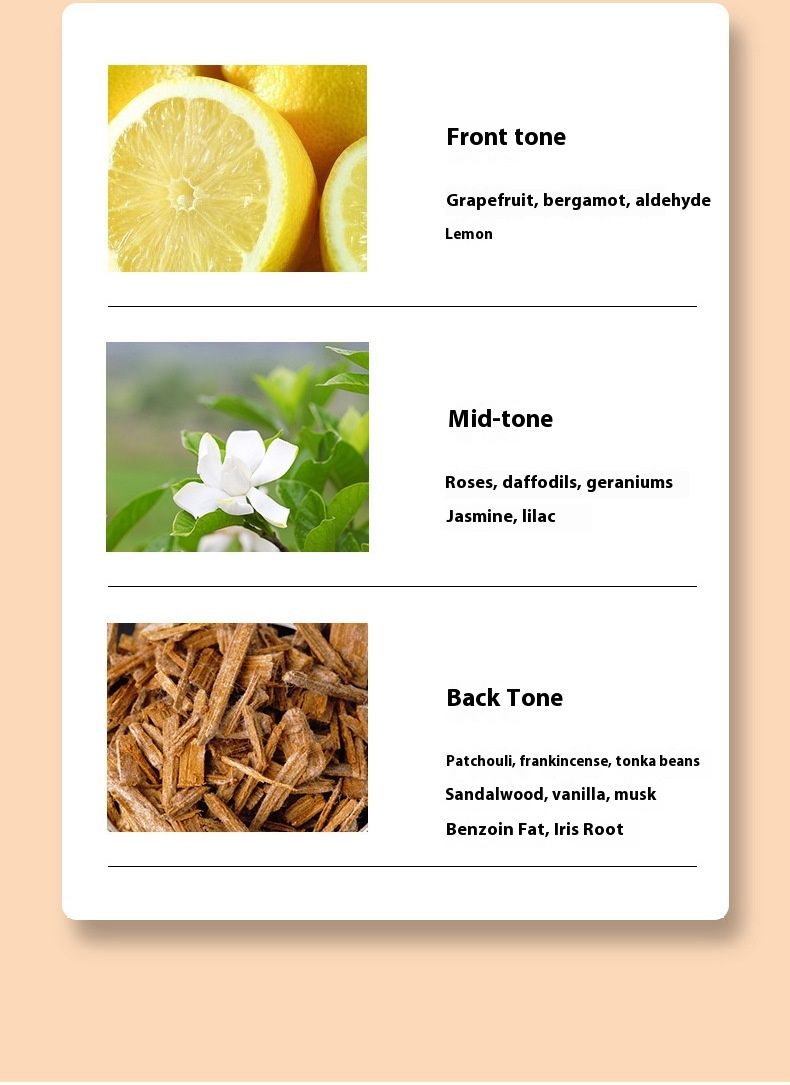 Front tone

Grapefruit, bergamot, aldehyde
Lemon

Mid-tone

Roses, daffodils, geraniums
Jasmine, lilac

Back Tone

Patchouli, frankincense, tonka beans
Sandalwood, vanilla, musk
Benzoin Fat, Iris Root